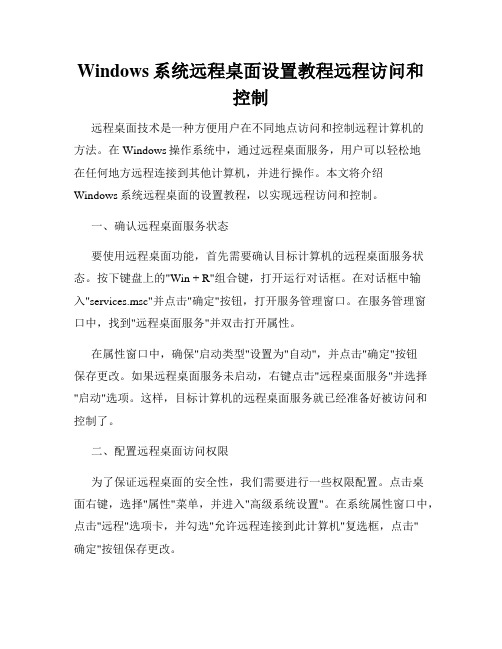 Windows 系统远程桌面设置教程远程访问和控制

远程桌面技术是一种方便用户在不同地点访问和控制远程计算机的方法。在 Windows 操作系统中，通过远程桌面服务，用户可以轻松地在任何地方远程连接到其他计算机，并进行操作。本文将介绍 Windows 系统远程桌面的设置教程，以实现远程访问和控制。

一、确认远程桌面服务状态

要使用远程桌面功能，首先需要确认目标计算机的远程桌面服务状态。按下键盘上的"Win + R"组合键，打开运行对话框。在对话框中输入"services.msc"并点击"确定"按钮，打开服务管理窗口。在服务管理窗口中，找到"远程桌面服务"并双击打开属性。

在属性窗口中，确保"启动类型"设置为"自动"，并点击"确定"按钮保存更改。如果远程桌面服务未启动，右键点击"远程桌面服务"并选择"启动"选项。这样，目标计算机的远程桌面服务就已经准备好被访问和控制了。

二、配置远程桌面访问权限

为了保证远程桌面的安全性，我们需要进行一些权限配置。点击桌面右键，选择"属性"菜单，并进入"高级系统设置"。在系统属性窗口中，点击"远程"选项卡，并勾选"允许远程连接到此计算机"复选框，点击"确定"按钮保存更改。